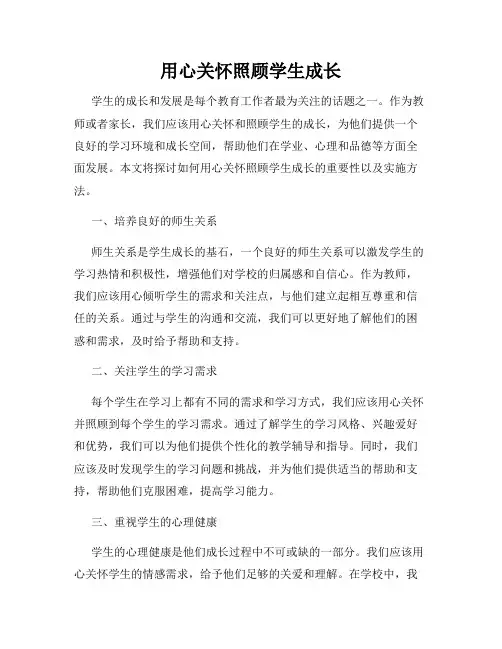 用心关怀照顾学生成长

学生的成长和发展是每个教育工作者最为关注的话题之一。作为教师或者家长，我们应该用心关怀和照顾学生的成长，为他们提供一个良好的学习环境和成长空间，帮助他们在学业、心理和品德等方面全面发展。本文将探讨如何用心关怀照顾学生成长的重要性以及实施方法。

一、培养良好的师生关系

师生关系是学生成长的基石，一个良好的师生关系可以激发学生的学习热情和积极性，增强他们对学校的归属感和自信心。作为教师，我们应该用心倾听学生的需求和关注点，与他们建立起相互尊重和信任的关系。通过与学生的沟通和交流，我们可以更好地了解他们的困惑和需求，及时给予帮助和支持。

二、关注学生的学习需求

每个学生在学习上都有不同的需求和学习方式，我们应该用心关怀并照顾到每个学生的学习需求。通过了解学生的学习风格、兴趣爱好和优势，我们可以为他们提供个性化的教学辅导和指导。同时，我们应该及时发现学生的学习问题和挑战，并为他们提供适当的帮助和支持，帮助他们克服困难，提高学习能力。

三、重视学生的心理健康

学生的心理健康是他们成长过程中不可或缺的一部分。我们应该用心关怀学生的情感需求，给予他们足够的关爱和理解。在学校中，我